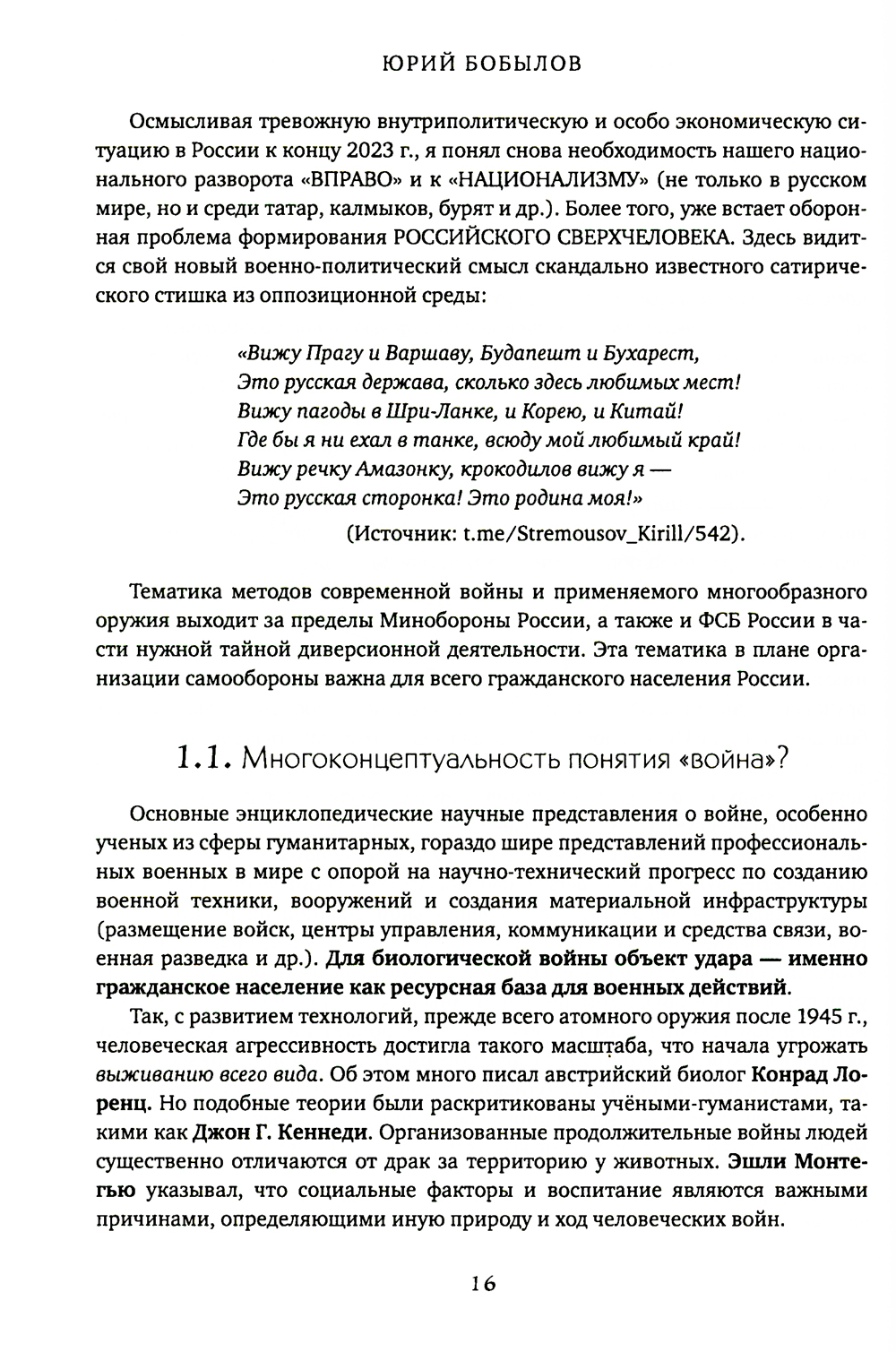 ЮРИЙ БОБЫЛОВ

Осмысливая тревожную внутриполитическую и особо экономическую ситуацию в России к концу 2023 г., я понял снова необходимость нашего национального разворота «ВПРАВО» и к «НАЦИОНАЛИЗМУ» (не только в русском мире, но и среди татар, калмыков, бурят и др.). Более того, уже встает оборонная проблема формирования РОССИЙСКОГО СВЕРХЧЕЛОВЕКА. Здесь видится свой новый военно-политический смысл скандально известного сатирического стишка из оппозиционной среды:

«Вижу Прагу и Варшаву, Будапешт и Бухарест,
Это русская держава, сколько здесь любимых мест!
Вижу пагоды в Шри-Ланке, и Корею, и Китай!
Где бы я ни ехал в танке, всюду мой любимый край!
Вижу речку Амазонку, крокодилов вижу я —
Это русская сторонка! Это родина моя!»
(Источник: t.me/Stremousov_Kirill/542).

Тематика методов современной войны и применяемого многообразного оружия выходит за пределы Минобороны России, а также и ФСБ России в части нужной тайной диверсионной деятельности. Эта тематика в плане организации самообороны важна для всего гражданского населения России.

1.1. Многоконцептуальность понятия «война»?

Основные энциклопедические научные представления о войне, особенно ученых из сферы гуманитарных, гораздо шире представлений профессиональных военных в мире с опорой на научно-технический прогресс по созданию военной техники, вооружений и создания материальной инфраструктуры (размещение войск, центры управления, коммуникации и средства связи, военная разведка и др.). Для биологической войны объект удара — именно гражданское население как ресурсная база для военных действий.

Так, с развитием технологий, прежде всего атомного оружия после 1945 г., человеческая агрессивность достигла такого масштаба, что начала угрожать выживанию всего вида. Об этом много писал австрийский биолог Конрад Лоренц. Но подобные теории были раскритикованы учёными-гуманистами, такими как Джон Г. Кеннеди. Организованные продолжительные войны людей существенно отличаются от драк за территорию у животных. Эшли Монтегью указывал, что социальные факторы и воспитание являются важными причинами, определяющими иную природу и ход человеческих войн.

16